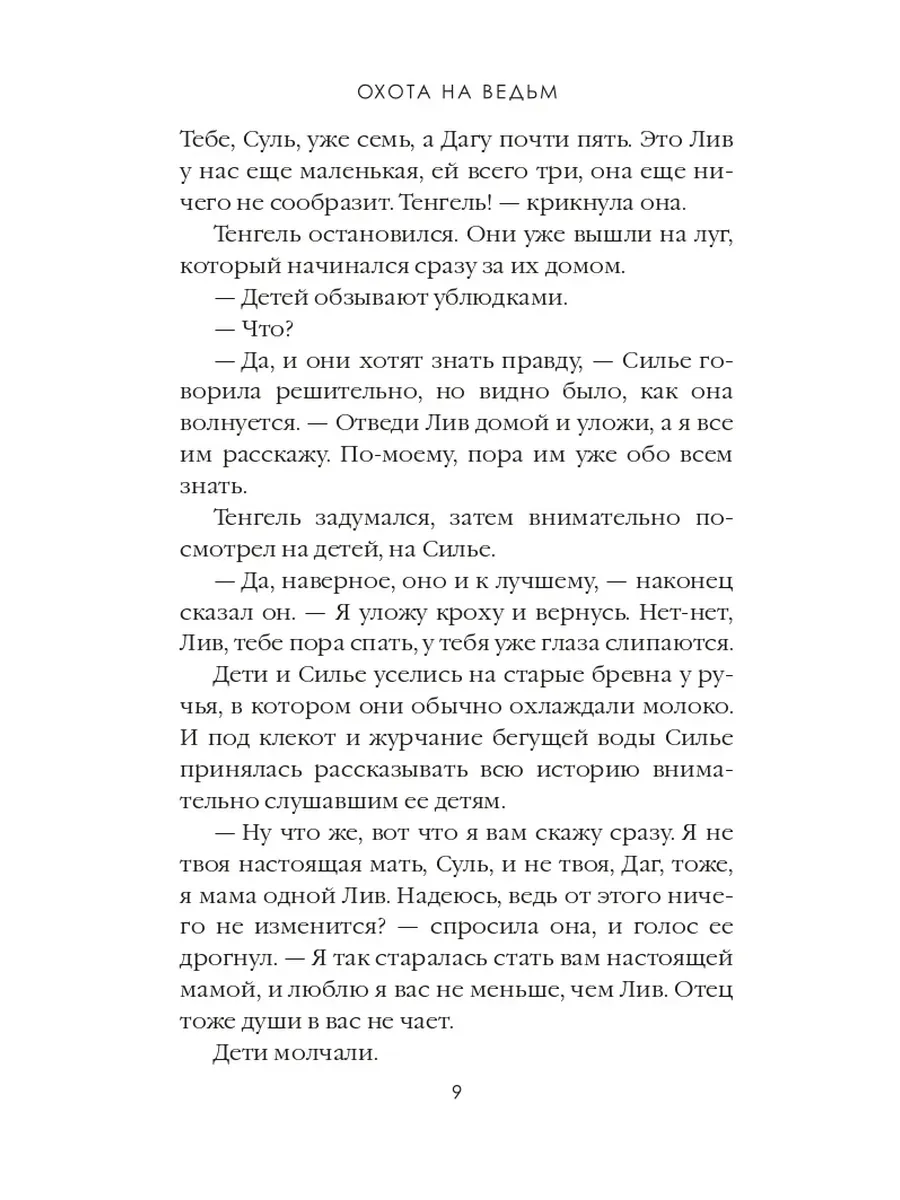 ОХОТА НА ВЕДЬМ

Тебе, Суль, уже семь, а Дагу почти пять. Это Лив у нас еще маленькая, ей всего три, она еще ничего не сообразит. Тенгель! — крикнула она.

Тенгель остановился. Они уже вышли на луг, который начинался сразу за их домом.

— Детей обзывают ублюдками.

— Что?

— Да, и они хотят знать правду, — Силье говорила решительно, но видно было, как она волнуется. — Отведи Лив домой и уложи, а я все им расскажу. По-моему, пора им уже обо всем знать.

Тенгель задумался, затем внимательно посмотрел на детей, на Силье.

— Да, наверное, оно и к лучшему, — наконец сказал он. — Я уложу кроху и вернусь. Нет-нет, Лив, тебе пора спать, у тебя уже глаза слипаются.

Дети и Силье уселись на старые бревна у ручья, в котором они обычно охлаждали молоко. И под клекот и журчание бегущей воды Силье принялась рассказывать всю историю внимательно слушавшим ее детям.

— Ну что же, вот что я вам скажу сразу. Я не твоя настоящая мать, Суль, и не твоя, Даг, тоже, я мама одной Лив. Надеюсь, ведь от этого ничего не изменится? — спросила она, и голос ее дрогнул. — Я так старалась стать вам настоящей мамой, и люблю я вас не меньше, чем Лив. Отец тоже души в вас не чает.

Дети молчали.

9